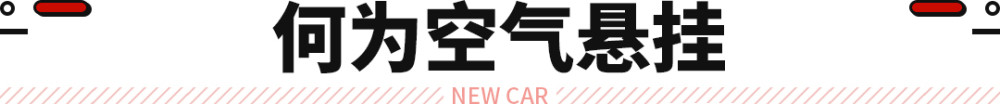 何为空气悬挂

NEW CAR